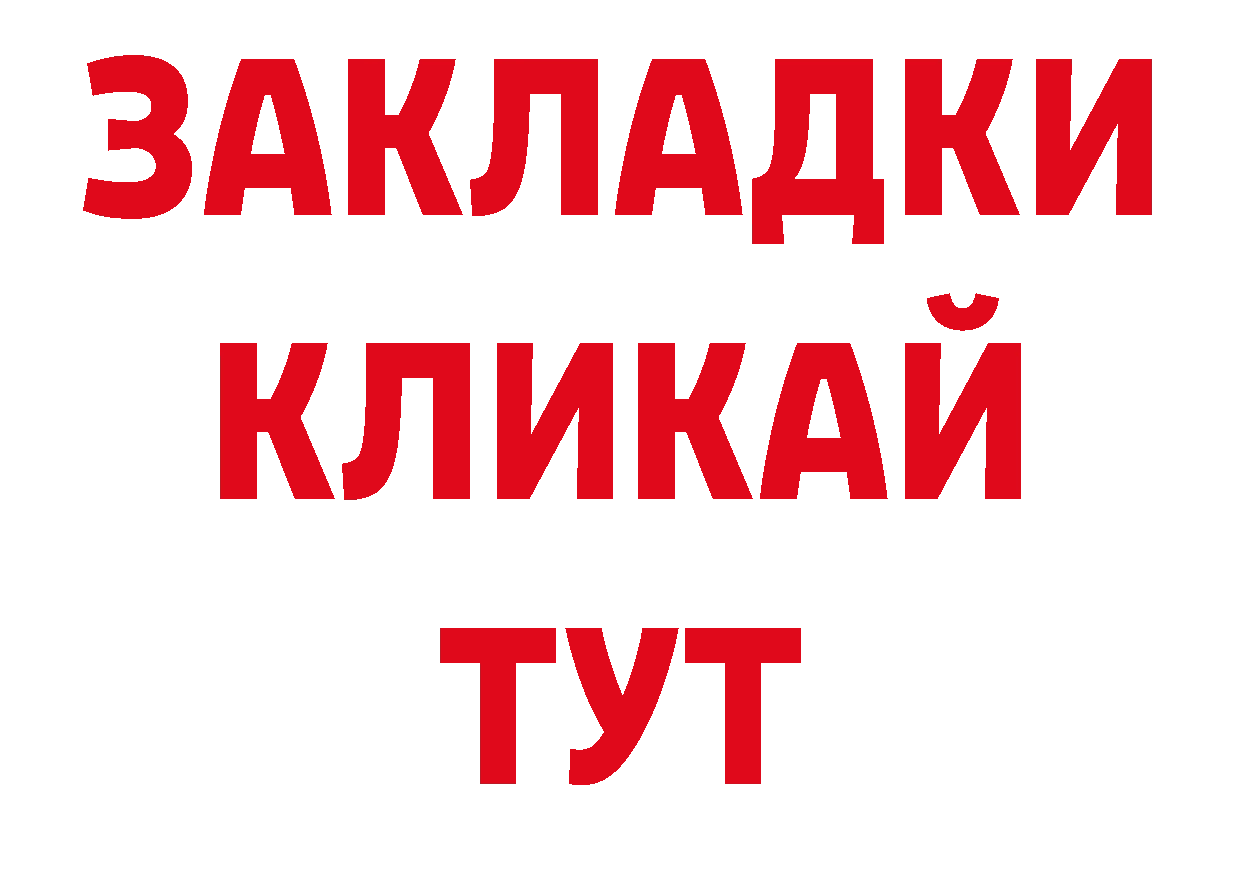 ЗАКЛАДКИ
КЛИКАЙ
ТУТ